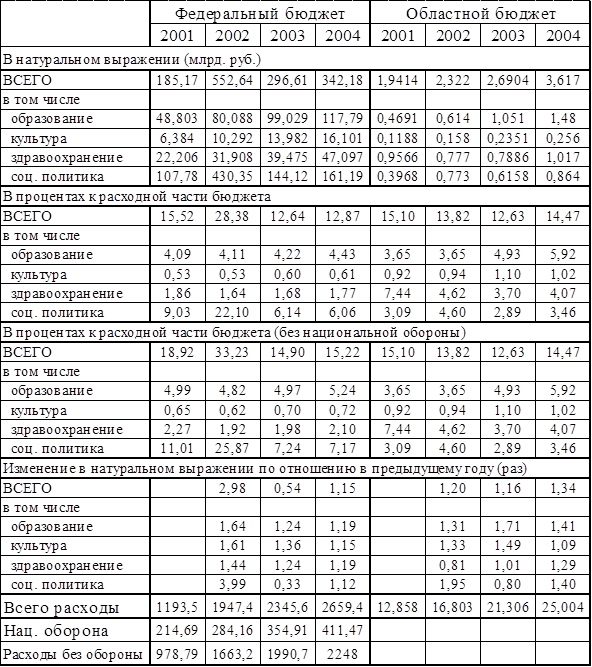 |  | Федеральный бюджет | | | | Областной бюджет | | | |
|---|---|---|---|---|---|---|---|---|
|  | 2001 | 2002 | 2003 | 2004 | 2001 | 2002 | 2003 | 2004 |
| В натуральном выражении (млрд. руб.) | | | | | | | | |
| ВСЕГО | 185,17 | 552,64 | 296,61 | 342,18 | 1,9414 | 2,322 | 2,6904 | 3,617 |
| в том числе | | | | | | | | |
| образование | 48,803 | 80,088 | 99,029 | 117,79 | 0,4691 | 0,614 | 1,051 | 1,48 |
| культура | 6,384 | 10,292 | 13,982 | 16,101 | 0,1188 | 0,158 | 0,2351 | 0,256 |
| здравоохранение | 22,206 | 31,908 | 39,475 | 47,097 | 0,9566 | 0,777 | 0,7886 | 1,017 |
| соц. политика | 107,78 | 430,35 | 144,12 | 161,19 | 0,3968 | 0,773 | 0,6158 | 0,864 |
| В процентах к расходной части бюджета | | | | | | | | |
| ВСЕГО | 15,52 | 28,38 | 12,64 | 12,87 | 15,10 | 13,82 | 12,63 | 14,47 |
| в том числе | | | | | | | | |
| образование | 4,09 | 4,11 | 4,22 | 4,43 | 3,65 | 3,65 | 4,93 | 5,92 |
| культура | 0,53 | 0,53 | 0,60 | 0,61 | 0,92 | 0,94 | 1,10 | 1,02 |
| здравоохранение | 1,86 | 1,64 | 1,68 | 1,77 | 7,44 | 4,62 | 3,70 | 4,07 |
| соц. политика | 9,03 | 22,10 | 6,14 | 6,06 | 3,09 | 4,60 | 2,89 | 3,46 |
| В процентах к расходной части бюджета (без национальной обороны) | | | | | | | | |
| ВСЕГО | 18,92 | 33,23 | 14,90 | 15,22 | 15,10 | 13,82 | 12,63 | 14,47 |
| в том числе | | | | | | | | |
| образование | 4,99 | 4,82 | 4,97 | 5,24 | 3,65 | 3,65 | 4,93 | 5,92 |
| культура | 0,65 | 0,62 | 0,70 | 0,72 | 0,92 | 0,94 | 1,10 | 1,02 |
| здравоохранение | 2,27 | 1,92 | 1,98 | 2,10 | 7,44 | 4,62 | 3,70 | 4,07 |
| соц. политика | 11,01 | 25,87 | 7,24 | 7,17 | 3,09 | 4,60 | 2,89 | 3,46 |
| Изменение в натуральном выражении по отношению в предыдущему году (раз) | | | | | | | | |
| ВСЕГО | | 2,98 | 0,54 | 1,15 | | 1,20 | 1,16 | 1,34 |
| в том числе | | | | | | | | |
| образование | | 1,64 | 1,24 | 1,19 | | 1,31 | 1,71 | 1,41 |
| культура | | 1,61 | 1,36 | 1,15 | | 1,33 | 1,49 | 1,09 |
| здравоохранение | | 1,44 | 1,24 | 1,19 | | 0,81 | 1,01 | 1,29 |
| соц. политика | | 3,99 | 0,33 | 1,12 | | 1,95 | 0,80 | 1,40 |
| Всего расходы | 1193,5 | 1947,4 | 2345,6 | 2659,4 | 12,858 | 16,803 | 21,306 | 25,004 |
| Нац. оборона | 214,69 | 284,16 | 354,91 | 411,47 | | | | |
| Расходы без обороны | 978,79 | 1663,2 | 1990,7 | 2248 | | | | |